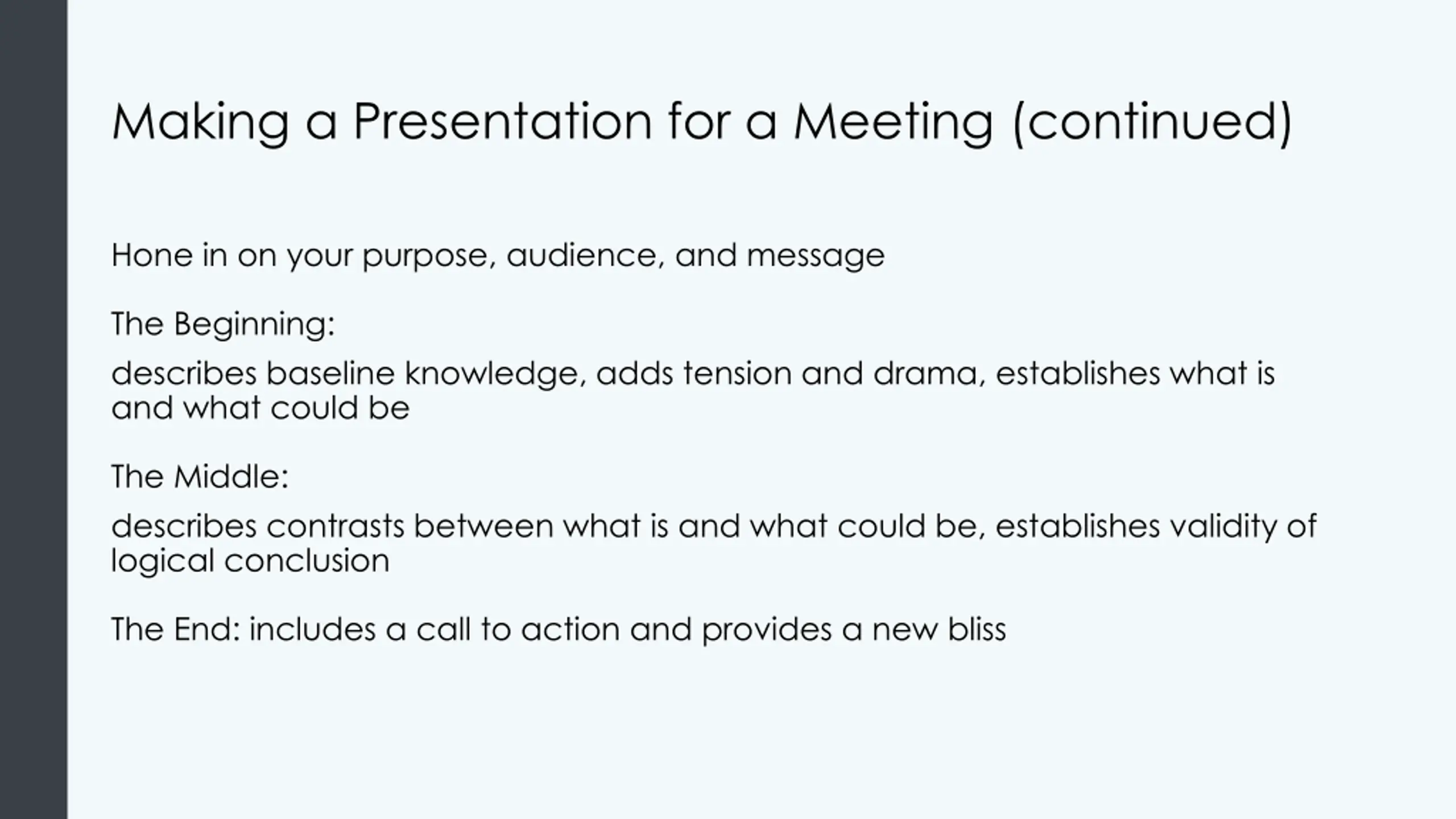 Making a Presentation for a Meeting (continued)

Hone in on your purpose, audience, and message

The Beginning:

describes baseline knowledge, adds tension and drama, establishes what is and what could be

The Middle:

describes contrasts between what is and what could be, establishes validity of logical conclusion

The End: includes a call to action and provides a new bliss